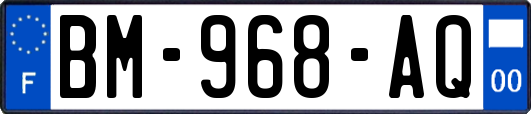 F

BM-968-AQ

00